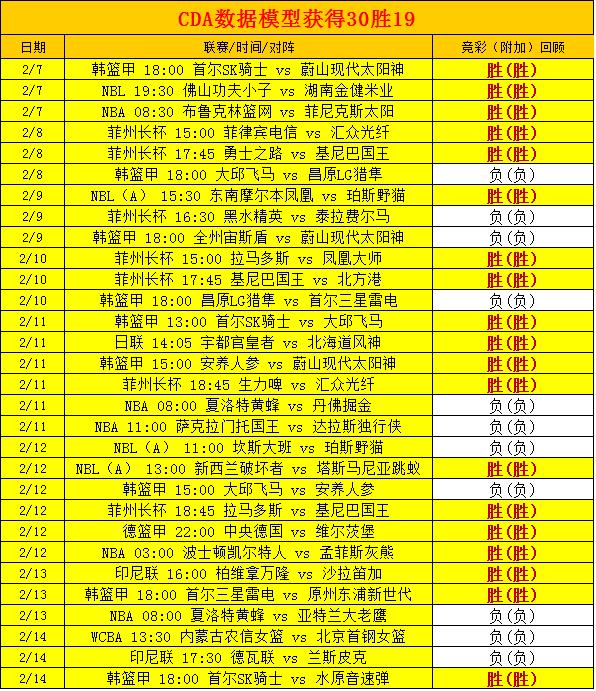 CDA数据模型获得30胜19

| 日期 | 联赛/时间/对阵 | 竞彩（附加）回顾 |
|---|---|---|
| 2/7 | 韩篮甲 18:00 首尔SK骑士 vs 蔚山现代太阳神 | 胜(胜) |
| 2/7 | NBL 19:30 佛山功夫小子 vs 湖南金健米业 | 胜(胜) |
| 2/7 | NBA 08:30 布鲁克林篮网 vs 菲尼克斯太阳 | 胜(胜) |
| 2/8 | 菲州长杯 15:00 菲律宾电信 vs 汇众光纤 | 胜(胜) |
| 2/8 | 菲州长杯 17:45 勇士之路 vs 基尼巴国王 | 胜(胜) |
| 2/8 | 韩篮甲 18:00 大邱飞马 vs 昌原LG猎隼 | 负(负) |
| 2/9 | NBL（A） 15:30 东南摩尔本凤凰 vs 珀斯野猫 | 胜(胜) |
| 2/9 | 菲州长杯 16:30 黑水精英 vs 泰拉费尔马 | 负(负) |
| 2/9 | 韩篮甲 18:00 全州宙斯盾 vs 蔚山现代太阳神 | 负(负) |
| 2/10 | 菲州长杯 15:00 拉马多斯 vs 凤凰大师 | 胜(胜) |
| 2/10 | 菲州长杯 17:45 基尼巴国王 vs 北方港 | 胜(胜) |
| 2/10 | 韩篮甲 18:00 昌原LG猎隼 vs 首尔三星雷电 | 负(负) |
| 2/11 | 韩篮甲 13:00 首尔SK骑士 vs 大邱飞马 | 胜(胜) |
| 2/11 | 日联 14:05 宇都宫皇者 vs 北海道风神 | 胜(胜) |
| 2/11 | 韩篮甲 15:00 安养人参 vs 蔚山现代太阳神 | 胜(胜) |
| 2/11 | 菲州长杯 18:45 生力啤 vs 汇众光纤 | 胜(胜) |
| 2/11 | NBA 08:00 夏洛特黄蜂 vs 丹佛掘金 | 负(负) |
| 2/11 | NBA 11:00 萨克拉门托国王 vs 达拉斯独行侠 | 负(负) |
| 2/12 | NBL（A） 11:00 坎斯大班 vs 珀斯野猫 | 负(负) |
| 2/12 | NBL（A） 13:00 新西兰破坏者 vs 塔斯马尼亚跳蚁 | 胜(胜) |
| 2/12 | 韩篮甲 15:00 大邱飞马 vs 安养人参 | 负(负) |
| 2/12 | 菲州长杯 18:45 拉马多斯 vs 基尼巴国王 | 胜(胜) |
| 2/12 | 德篮甲 22:00 中央德国 vs 维尔茨堡 | 胜(胜) |
| 2/12 | NBA 03:00 波士顿凯尔特人 vs 孟菲斯灰熊 | 胜(胜) |
| 2/13 | 印尼联 16:00 柏维拿万隆 vs 沙拉笛加 | 胜(胜) |
| 2/13 | 韩篮甲 18:00 首尔三星雷电 vs 原州东浦新世代 | 胜(胜) |
| 2/13 | NBA 08:00 夏洛特黄蜂 vs 亚特兰大老鹰 | 负(负) |
| 2/14 | WCBA 13:30 内蒙古农信女篮 vs 北京首钢女篮 | 负(负) |
| 2/14 | 印尼联 17:30 德瓦联 vs 兰斯皮克 | 负(负) |
| 2/14 | 韩篮甲 18:00 首尔SK骑士 vs 水原音速弹 | 胜(胜) |